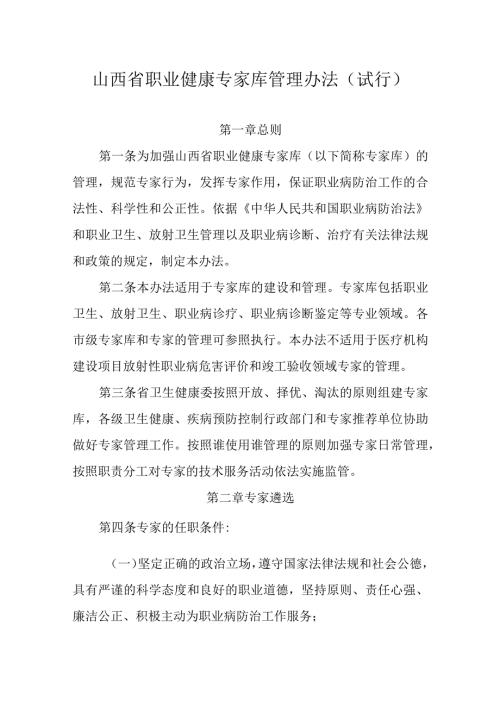 山西省职业健康专家库管理办法（试行）

第一章总则

第一条为加强山西省职业健康专家库（以下简称专家库）的管理，规范专家行为，发挥专家作用，保证职业病防治工作的合法性、科学性和公正性。依据《中华人民共和国职业病防治法》和职业卫生、放射卫生管理以及职业病诊断、治疗有关法律法规和政策的规定，制定本办法。

第二条本办法适用于专家库的建设和管理。专家库包括职业卫生、放射卫生、职业病诊疗、职业病诊断鉴定等专业领域。各市级专家库和专家的管理可参照执行。本办法不适用于医疗机构建设项目放射性职业病危害评价和竣工验收领域专家的管理。

第三条省卫生健康委按照开放、择优、淘汰的原则组建专家库，各级卫生健康、疾病预防控制行政部门和专家推荐单位协助做好专家管理工作。按照谁使用谁管理的原则加强专家日常管理，按照职责分工对专家的技术服务活动依法实施监管。

第二章专家遴选

第四条专家的任职条件:

(一)坚定正确的政治立场，遵守国家法律法规和社会公德，具有严谨的科学态度和良好的职业道德，坚持原则、责任心强、廉洁公正、积极主动为职业病防治工作服务;